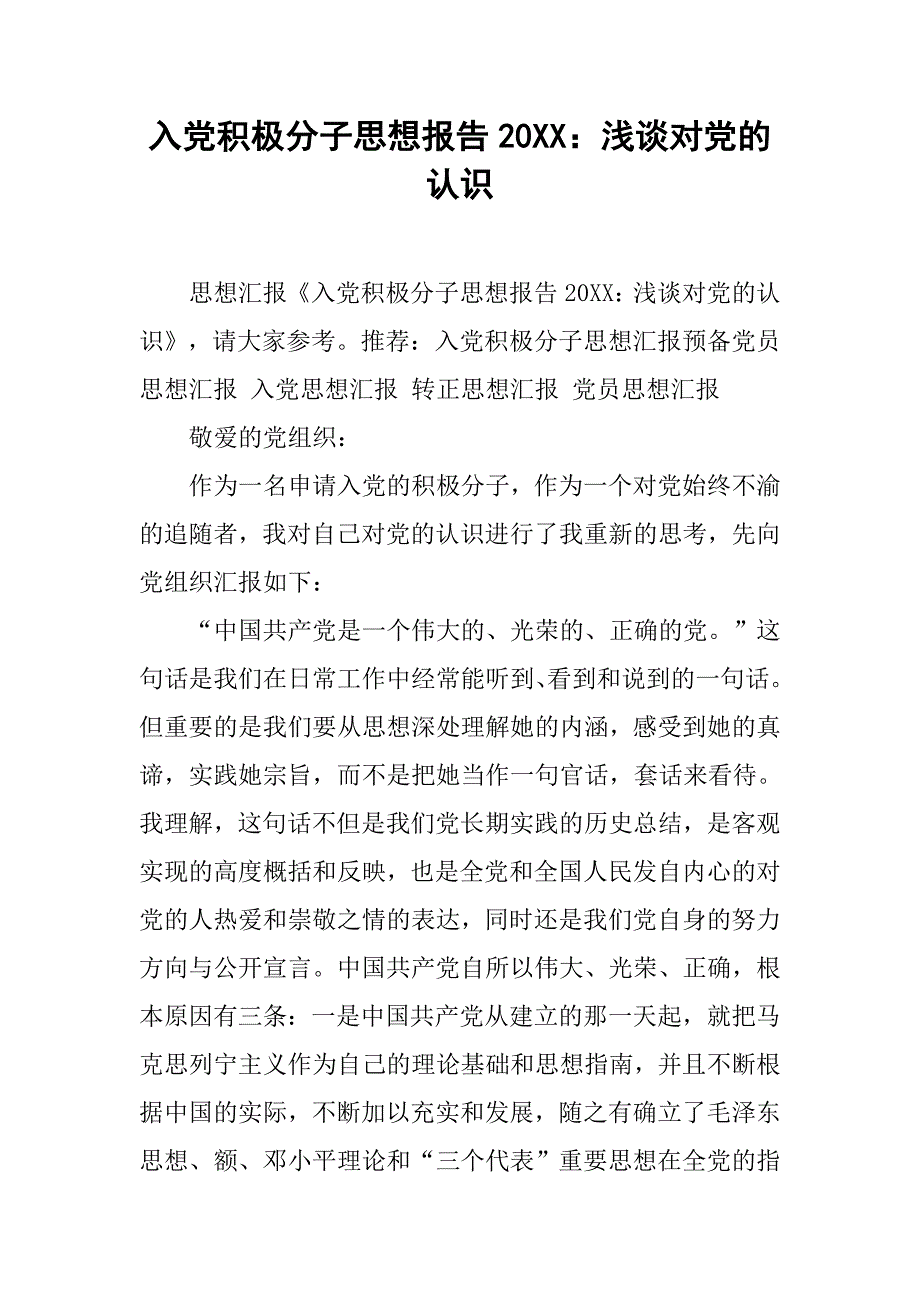 入党积极分子思想报告 20XX：浅谈对党的认识

思想汇报《入党积极分子思想报告 20XX：浅谈对党的认识》，请大家参考。推荐：入党积极分子思想汇报预备党员思想汇报 入党思想汇报 转正思想汇报 党员思想汇报

敬爱的党组织：

作为一名申请入党的积极分子，作为一个对党始终不渝的追随者，我对自己对党的认识进行了我重新的思考，先向党组织汇报如下：

“中国共产党是一个伟大的、光荣的、正确的党。”这句话是我们在日常工作中经常能听到、看到和说到的一句话。但重要的是我们要从思想深处理解她的内涵，感受到她的真谛，实践她宗旨，而不是把她当作一句官话，套话来看待。我理解，这句话不但是我们党长期实践的历史总结，是客观实现的高度概括和反映，也是全党和全国人民发自内心的对党的人热爱和崇敬之情的表达，同时还是我们党自身的努力方向与公开宣言。中国共产党自所以伟大、光荣、正确，根本原因有三条：一是中国共产党从建立的那一天起，就把马克思列宁主义作为自己的理论基础和思想指南，并且不断根据中国的实际，不断加以充实和发展，随之有确立了毛泽东思想、额、邓小平理论和“三个代表”重要思想在全党的指